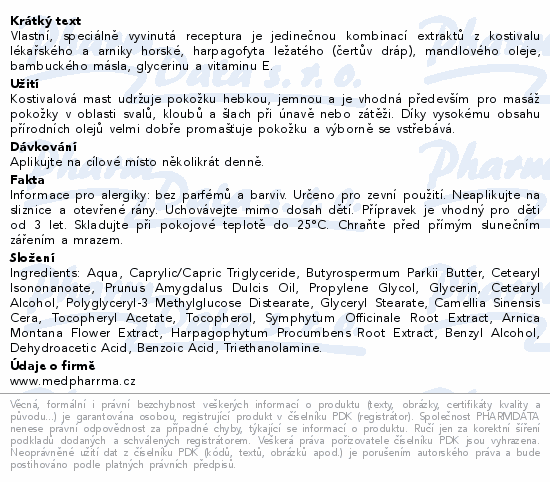 **Krátký text**
Vlastní, speciálně vyvinutá receptura je jedinečnou kombinací extraktů z kostivalu lékařského a arniky horské, harpagofyta ležatého (čertův dráp), mandlového oleje, bambuckého másla, glycerinu a vitaminu E.

**Užití**
Kostivalová mast udržuje pokožku hebkou, jemnou a je vhodná především pro masáž pokožky v oblasti svalů, kloubů a šlach při únavě nebo zátěži. Díky vysokému obsahu přírodních olejů velmi dobře promašťuje pokožku a výborně se vstřebává.

**Dávkování**
Aplikujte na cílové místo několikrát denně.

**Fakta**
Informace pro alergiky: bez parfémů a barviv. Určeno pro zevní použití. Neaplikujte na sliznice a otevřené rány. Uchovávejte mimo dosah dětí. Přípravek je vhodný pro děti od 3 let. Skladujte při pokojové teplotě do 25°C. Chraňte před přímým slunečním zářením a mrazem.

**Složení**
Ingredients: Aqua, Caprylic/Capric Triglyceride, Butyrospermum Parkii Butter, Cetearyl Isononanoate, Prunus Amygdalus Dulcis Oil, Propylene Glycol, Glycerin, Cetearyl Alcohol, Polyglyceryl-3 Methylglucose Distearate, Glyceryl Stearate, Camellia Sinensis Cera, Tocopheryl Acetate, Tocopherol, Symphytum Officinale Root Extract, Arnica Montana Flower Extract, Harpagophytum Procumbens Root Extract, Benzyl Alcohol, Dehydroacetic Acid, Benzoic Acid, Triethanolamine.

**Údaje o firmě**
www.medpharrma.cz

Věcná, formální i právní bezchybnost veškerých informací o produktu (texty, obrázky, certifikáty kvality a původu...) je garantována osobou, registrující produkt v číselníku PDK (registrátor). Společnost PHARMDATA nenese právní odpovědnost za případné chyby, týkající se informací o produktu. Ručí jen za korektní šíření podkladů dodaných a schválených registrátorem. Veškerá práva pořizovatele číselníku PDK jsou vyhrazena. Neoprávněné užití dat z číselníku PDK (kódů, textů, obrázků apod.) je porušením autorského práva a bude postihováno podle platných právních předpisů.